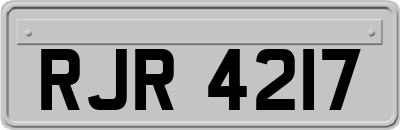 RJR 4217